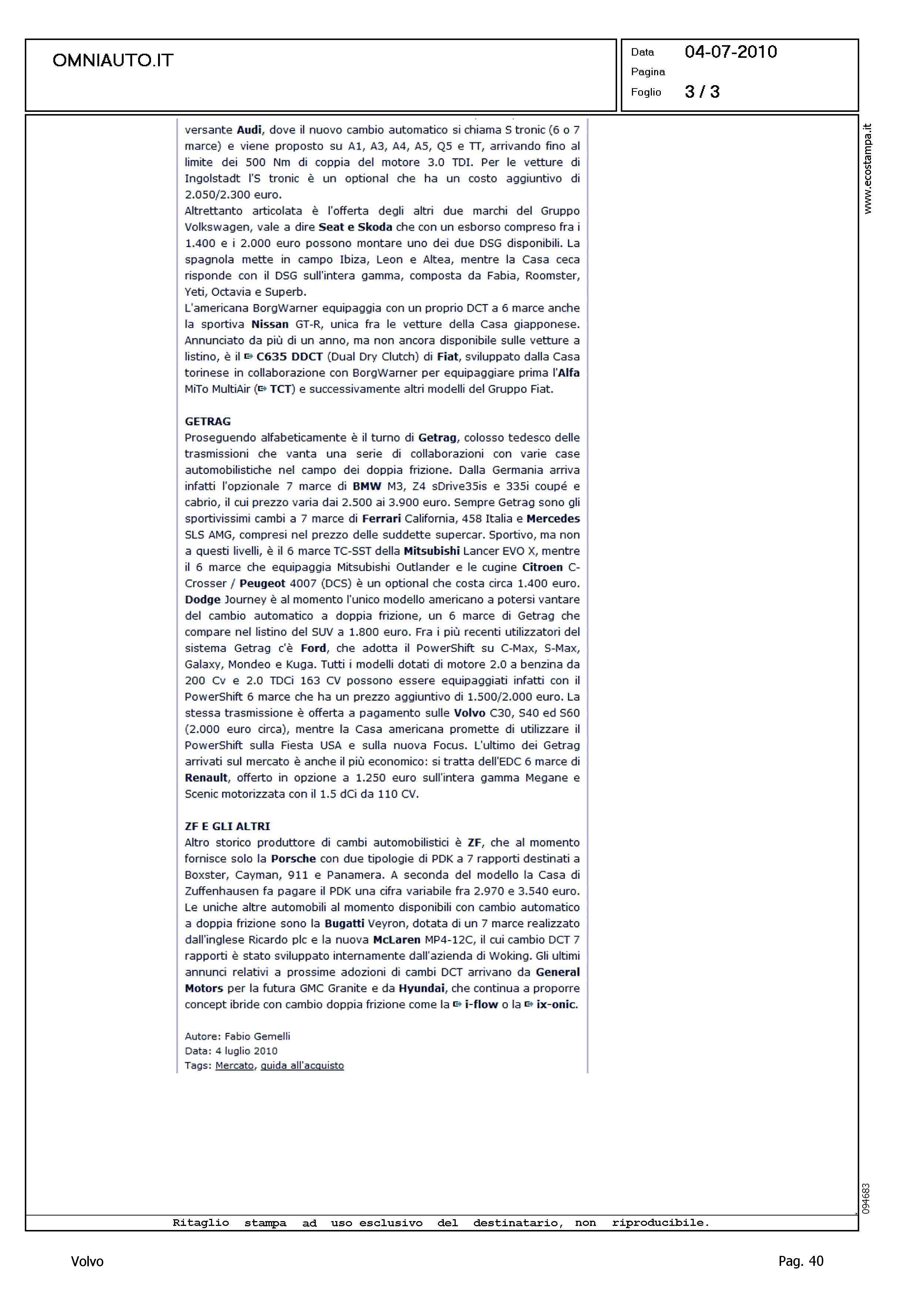 OMNIAUTO.IT

Data 04-07-2010
Pagina
Foglio 3 / 3

www.ecostampa.it

versante Audi, dove il nuovo cambio automatico si chiama S tronic (6 o 7 marce) e viene proposto su A1, A3, A4, A5, Q5 e TT, arrivando fino al limite dei 500 Nm di coppia del motore 3.0 TDI. Per le vetture di Ingolstadt l'S tronic è un optional che ha un costo aggiuntivo di 2.050/2.300 euro.
Altrettanto articolata è l'offerta degli altri due marchi del Gruppo Volkswagen, vale a dire Seat e Skoda che con un esborso compreso fra i 1.400 e i 2.000 euro possono montare uno dei due DSG disponibili. La spagnola mette in campo Ibiza, Leon e Altea, mentre la Casa ceca risponde con il DSG sull'intera gamma, composta da Fabia, Roomster, Yeti, Octavia e Superb.
L'americana BorgWarner equipaggia con un proprio DCT a 6 marce anche la sportiva Nissan GT-R, unica fra le vetture della Casa giapponese. Annunciato da più di un anno, ma non ancora disponibile sulle vetture a listino, è il C635 DDCT (Dual Dry Clutch) di Fiat, sviluppato dalla Casa torinese in collaborazione con BorgWarner per equipaggiare prima l'Alfa MiTo MultiAir (TCT) e successivamente altri modelli del Gruppo Fiat.

GETRAG
Proseguendo alfabeticamente è il turno di Getrag, colosso tedesco delle trasmissioni che vanta una serie di collaborazioni con varie case automobilistiche nel campo dei doppia frizione. Dalla Germania arriva infatti l'opzionale 7 marce di BMW M3, Z4 sDrive35is e 335i coupé e cabrio, il cui prezzo varia dai 2.500 ai 3.900 euro. Sempre Getrag sono gli sportivissimi cambi a 7 marce di Ferrari California, 458 Italia e Mercedes SLS AMG, compresi nel prezzo delle suddette supercar. Sportivo, ma non a questi livelli, è il 6 marce TC-SST della Mitsubishi Lancer EVO X, mentre il 6 marce che equipaggia Mitsubishi Outlander e le cugine Citroen C-Crosser / Peugeot 4007 (DCS) è un optional che costa circa 1.400 euro. Dodge Journey è al momento l'unico modello americano a potersi vantare del cambio automatico a doppia frizione, un 6 marce di Getrag che compare nel listino del SUV a 1.800 euro. Fra i più recenti utilizzatori del sistema Getrag c'è Ford, che adotta il PowerShift su C-Max, S-Max, Galaxy, Mondeo e Kuga. Tutti i modelli dotati di motore 2.0 a benzina da 200 Cv e 2.0 TDCi 163 CV possono essere equipaggiati infatti con il PowerShift 6 marce che ha un prezzo aggiuntivo di 1.500/2.000 euro. La stessa trasmissione è offerta a pagamento sulle Volvo C30, S40 ed S60 (2.000 euro circa), mentre la Casa americana promette di utilizzare il PowerShift sulla Fiesta USA e sulla nuova Focus. L'ultimo dei Getrag arrivati sul mercato è anche il più economico: si tratta dell'EDC 6 marce di Renault, offerto in opzione a 1.250 euro sull'intera gamma Megane e Scenic motorizzata con il 1.5 dCi da 110 CV.

ZF E GLI ALTRI
Altro storico produttore di cambi automobilistici è ZF, che al momento fornisce solo la Porsche con due tipologie di PDK a 7 rapporti destinati a Boxster, Cayman, 911 e Panamera. A seconda del modello la Casa di Zuffenhausen fa pagare il PDK una cifra variabile fra 2.970 e 3.540 euro. Le uniche altre automobili al momento disponibili con cambio automatico a doppia frizione sono la Bugatti Veyron, dotata di un 7 marce realizzato dall'inglese Ricardo plc e la nuova McLaren MP4-12C, il cui cambio DCT 7 rapporti è stato sviluppato internamente dall'azienda di Woking. Gli ultimi annunci relativi a prossime adozioni di cambi DCT arrivano da General Motors per la futura GMC Granite e da Hyundai, che continua a proporre concept ibride con cambio doppia frizione come la i-flow o la ix-onic.

Autore: Fabio Gemelli
Data: 4 luglio 2010
Tags: Mercato, guida all'acquisto

094683

Ritaglio stampa ad uso esclusivo del destinatario, non riproducibile.

Volvo

Pag. 40